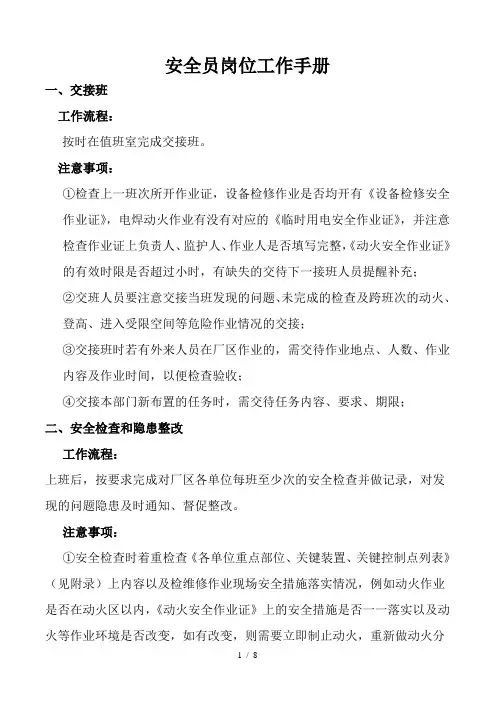 安全员岗位工作手册

一、交接班

工作流程：

按时在值班室完成交接班。

注意事项：

①检查上一班次所开作业证，设备检修作业是否均开有《设备检修安全作业证》，电焊动火作业有没有对应的《临时用电安全作业证》，并注意检查作业证上负责人、监护人、作业人是否填写完整，《动火安全作业证》的有效时限是否超过小时，有缺失的交待下一接班人员提醒补充；

②交班人员要注意交接当班发现的问题、未完成的检查及跨班次的动火、登高、进入受限空间等危险作业情况的交接；

③交接班时若有外来人员在厂区作业的，需交待作业地点、人数、作业内容及作业时间，以便检查验收；

④交接本部门新布置的任务时，需交待任务内容、要求、期限；

二、安全检查和隐患整改

工作流程：

上班后，按要求完成对厂区各单位每班至少次的安全检查并做记录，对发现的问题隐患及时通知、督促整改。

注意事项：

①安全检查时着重检查《各单位重点部位、关键装置、关键控制点列表》（见附录）上内容以及检维修作业现场安全措施落实情况，例如动火作业是否在动火区以内，《动火安全作业证》上的安全措施是否一一落实以及动火等作业环境是否改变，如有改变，则需要立即制止动火，重新做动火分

1 / 8